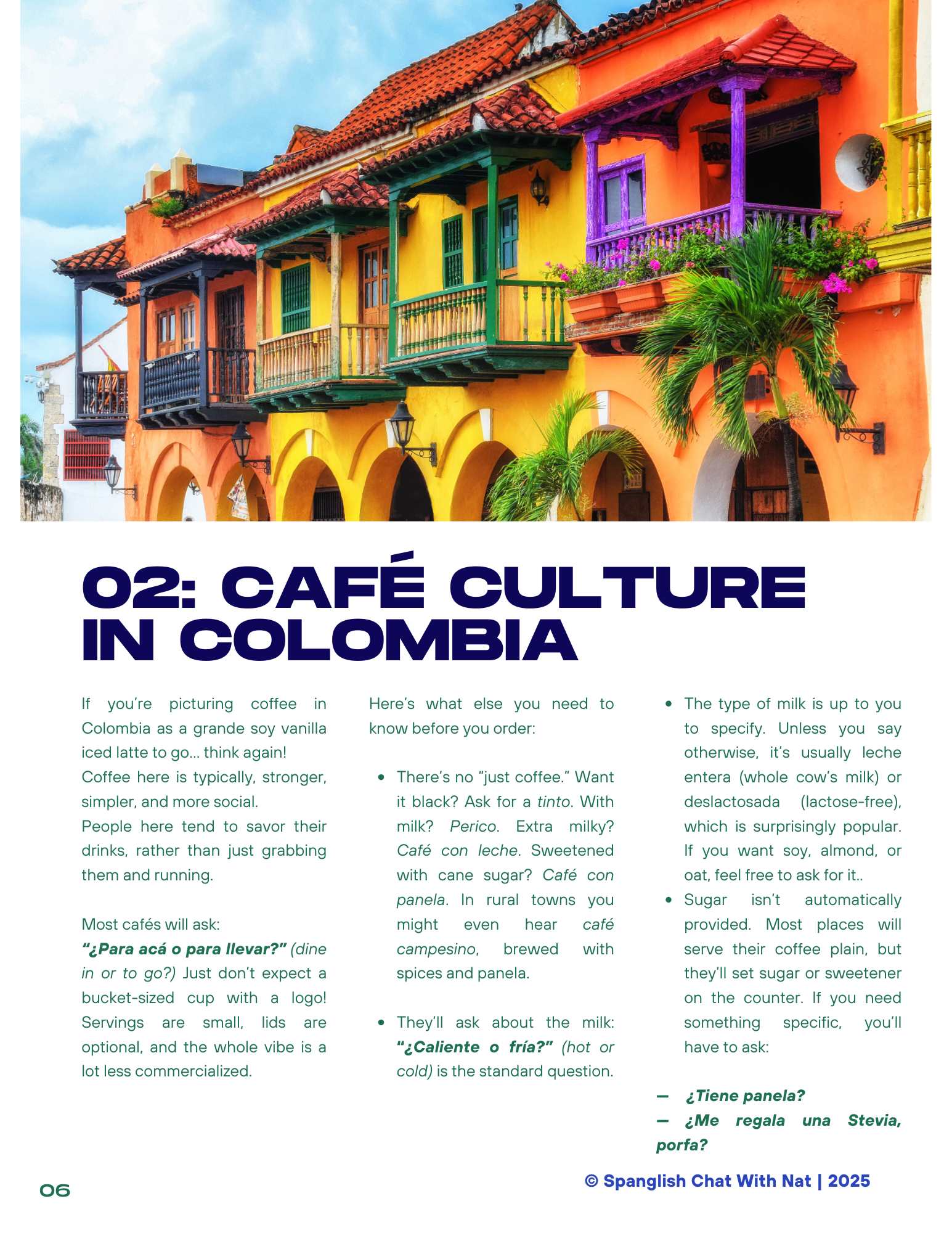 02: CAFÉ CULTURE IN COLOMBIA

If you're picturing coffee in Colombia as a grande soy vanilla iced latte to go... think again!
Coffee here is typically, stronger, simpler, and more social.
People here tend to savor their drinks, rather than just grabbing them and running.

Most cafés will ask:
"¿Para acá o para llevar?" (dine in or to go?) Just don't expect a bucket-sized cup with a logo! Servings are small, lids are optional, and the whole vibe is a lot less commercialized.

Here's what else you need to know before you order:

• There's no "just coffee." Want it black? Ask for a tinto. With milk? Perico. Extra milky? Café con leche. Sweetened with cane sugar? Café con panela. In rural towns you might even hear café campesino, brewed with spices and panela.

• They'll ask about the milk: "¿Caliente o fría?" (hot or cold) is the standard question.

• The type of milk is up to you to specify. Unless you say otherwise, it's usually leche entera (whole cow's milk) or deslactosada (lactose-free), which is surprisingly popular. If you want soy, almond, or oat, feel free to ask for it..
• Sugar isn't automatically provided. Most places will serve their coffee plain, but they'll set sugar or sweetener on the counter. If you need something specific, you'll have to ask:

— ¿Tiene panela?
— ¿Me regala una Stevia, porfa?

06

© Spanglish Chat With Nat | 2025